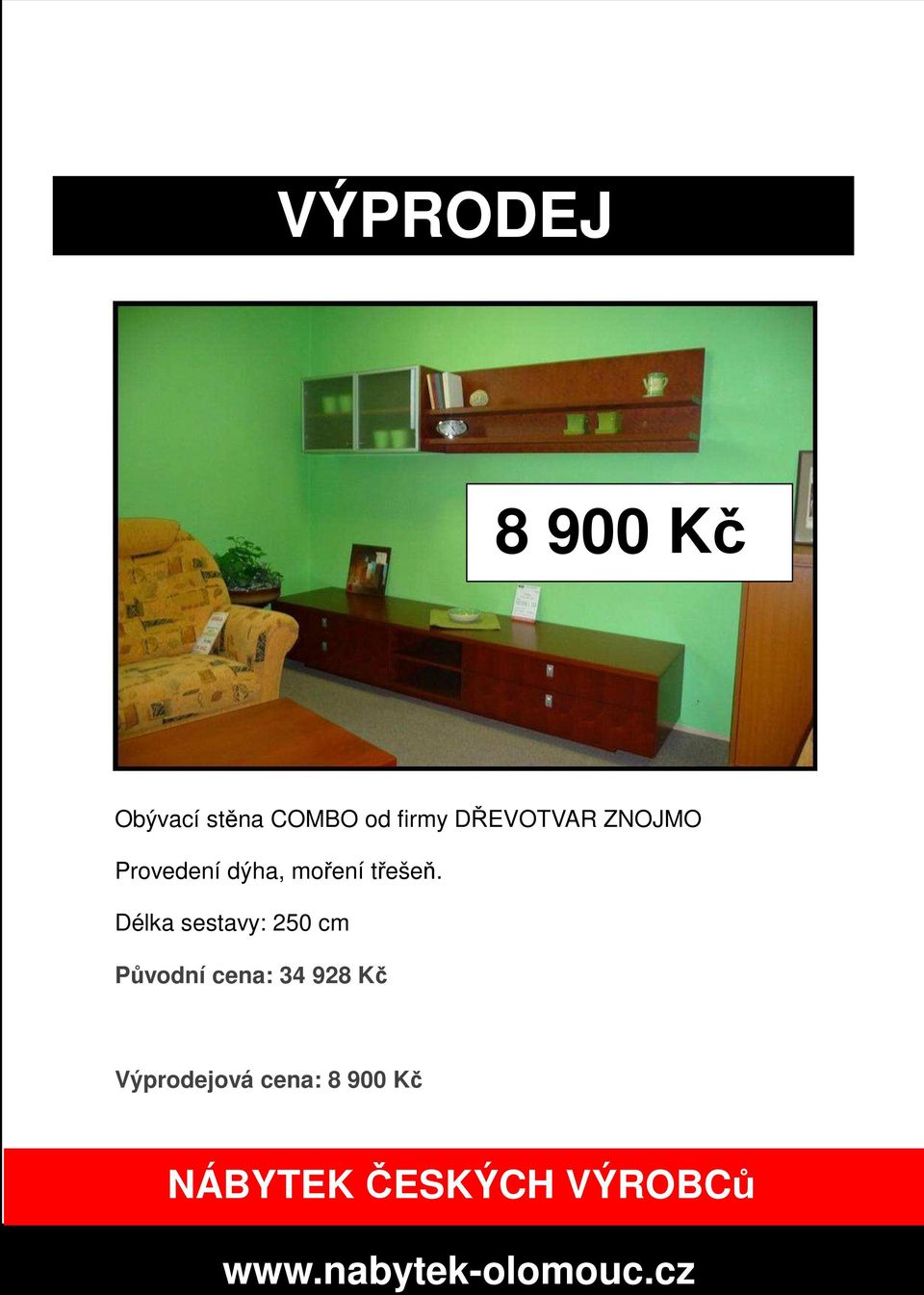 VÝPRODEJ

8 900 Kč

Obývací stěna COMBO od firmy DŘEVOTVAR ZNOJMO

Provedení dýha, moření třešeň.

Délka sestavy: 250 cm

Původní cena: 34 928 Kč

Výprodejová cena: 8 900 Kč

NÁBYTEK ČESKÝCH VÝROBCů

www.nabytek-olomouc.cz